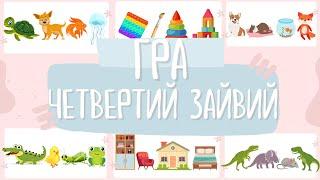 ГРА
ЧЕТВЕРТИЙ ЗАЙВИЙ